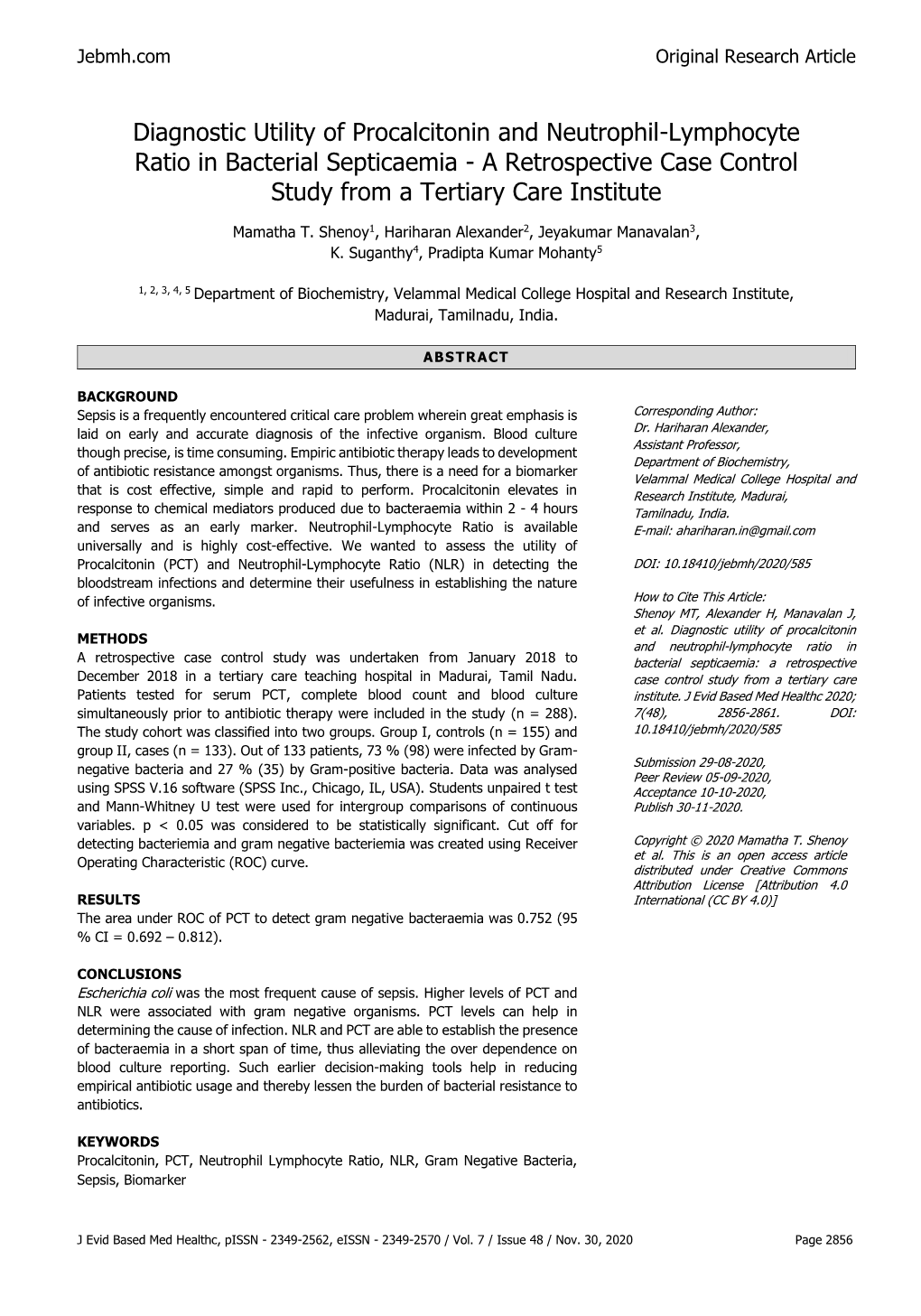 Jebmh.com

Original Research Article

Diagnostic Utility of Procalcitonin and Neutrophil-Lymphocyte Ratio in Bacterial Septicaemia - A Retrospective Case Control Study from a Tertiary Care Institute

Mamatha T. Shenoy$^1$, Hariharan Alexander$^2$, Jeyakumar Manavalan$^3$, K. Suganthy$^4$, Pradipta Kumar Mohanty$^5$

$^{1, 2, 3, 4, 5}$ Department of Biochemistry, Velammal Medical College Hospital and Research Institute, Madurai, Tamilnadu, India.

ABSTRACT

BACKGROUND
Sepsis is a frequently encountered critical care problem wherein great emphasis is laid on early and accurate diagnosis of the infective organism. Blood culture though precise, is time consuming. Empiric antibiotic therapy leads to development of antibiotic resistance amongst organisms. Thus, there is a need for a biomarker that is cost effective, simple and rapid to perform. Procalcitonin elevates in response to chemical mediators produced due to bacteraemia within 2 - 4 hours and serves as an early marker. Neutrophil-Lymphocyte Ratio is available universally and is highly cost-effective. We wanted to assess the utility of Procalcitonin (PCT) and Neutrophil-Lymphocyte Ratio (NLR) in detecting the bloodstream infections and determine their usefulness in establishing the nature of infective organisms.

METHODS
A retrospective case control study was undertaken from January 2018 to December 2018 in a tertiary care teaching hospital in Madurai, Tamil Nadu. Patients tested for serum PCT, complete blood count and blood culture simultaneously prior to antibiotic therapy were included in the study (n = 288). The study cohort was classified into two groups. Group I, controls (n = 155) and group II, cases (n = 133). Out of 133 patients, 73 % (98) were infected by Gram-negative bacteria and 27 % (35) by Gram-positive bacteria. Data was analysed using SPSS V.16 software (SPSS Inc., Chicago, IL, USA). Students unpaired t test and Mann-Whitney U test were used for intergroup comparisons of continuous variables. p < 0.05 was considered to be statistically significant. Cut off for detecting bacteriemia and gram negative bacteriemia was created using Receiver Operating Characteristic (ROC) curve.

RESULTS
The area under ROC of PCT to detect gram negative bacteraemia was 0.752 (95 % CI = 0.692 – 0.812).

CONCLUSIONS
Escherichia coli was the most frequent cause of sepsis. Higher levels of PCT and NLR were associated with gram negative organisms. PCT levels can help in determining the cause of infection. NLR and PCT are able to establish the presence of bacteraemia in a short span of time, thus alleviating the over dependence on blood culture reporting. Such earlier decision-making tools help in reducing empirical antibiotic usage and thereby lessen the burden of bacterial resistance to antibiotics.

KEYWORDS
Procalcitonin, PCT, Neutrophil Lymphocyte Ratio, NLR, Gram Negative Bacteria, Sepsis, Biomarker

Corresponding Author:
Dr. Hariharan Alexander,
Assistant Professor,
Department of Biochemistry,
Velammal Medical College Hospital and Research Institute, Madurai,
Tamilnadu, India.
E-mail: ahariharan.in@gmail.com

DOI: 10.18410/jebmh/2020/585

How to Cite This Article:
Shenoy MT, Alexander H, Manavalan J, et al. Diagnostic utility of procalcitonin and neutrophil-lymphocyte ratio in bacterial septicaemia: a retrospective case control study from a tertiary care institute. J Evid Based Med Healthc 2020; 7(48), 2856-2861. DOI: 10.18410/jebmh/2020/585

Submission 29-08-2020,
Peer Review 05-09-2020,
Acceptance 10-10-2020,
Publish 30-11-2020.

Copyright © 2020 Mamatha T. Shenoy et al. This is an open access article distributed under Creative Commons Attribution License [Attribution 4.0 International (CC BY 4.0)]

J Evid Based Med Healthc, pISSN - 2349-2562, eISSN - 2349-2570 / Vol. 7 / Issue 48 / Nov. 30, 2020

Page 2856